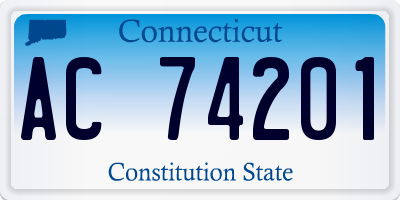 Connecticut

AC 74201

Constitution State